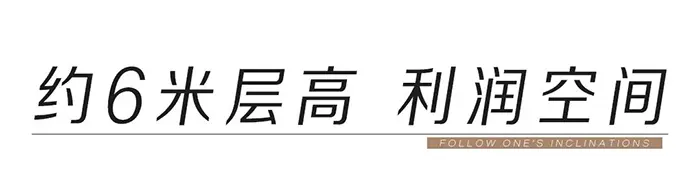 约6米层高 利润空间

FOLLOW ONE'S INCLINATIONS